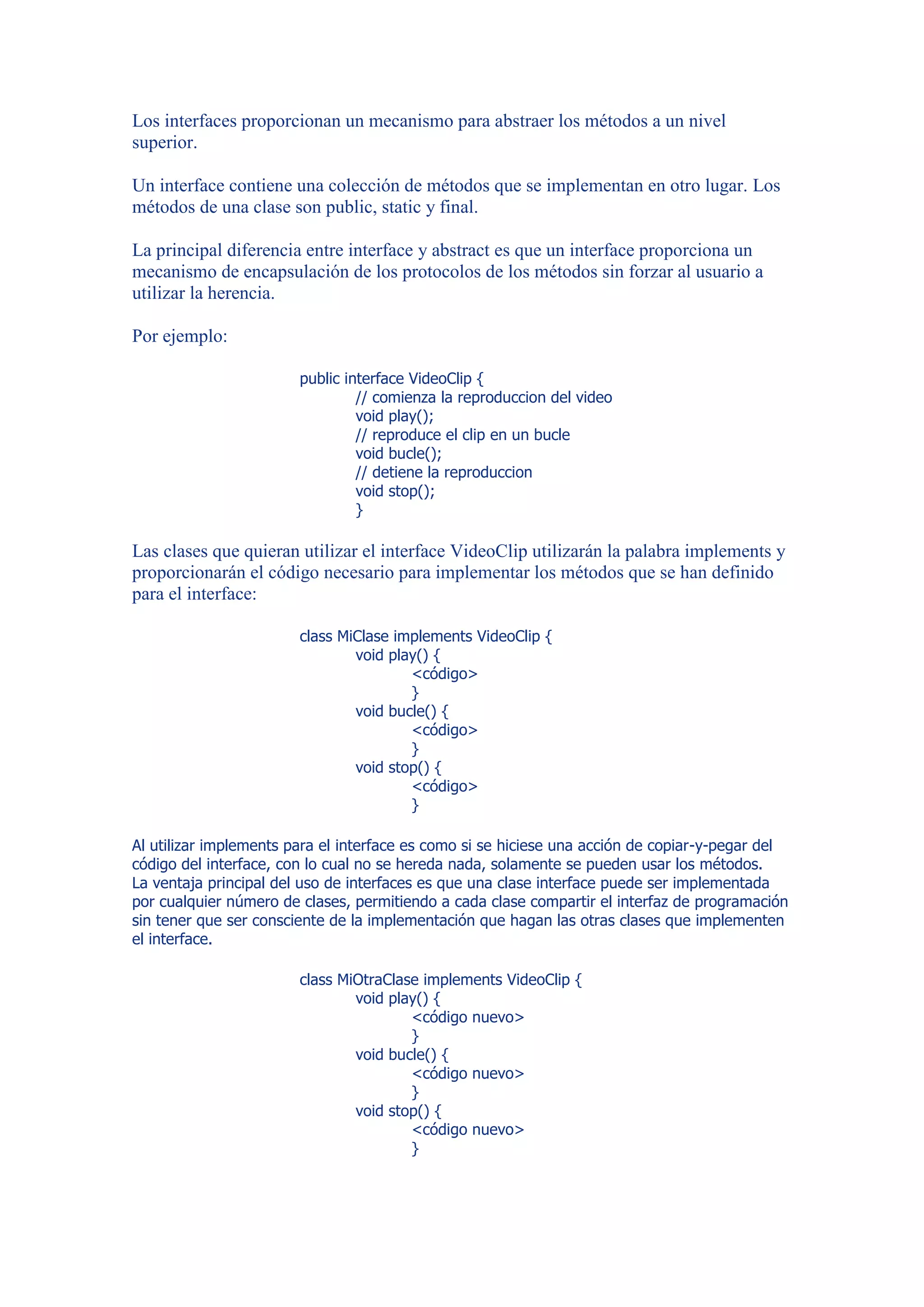 Los interfaces proporcionan un mecanismo para abstraer los métodos a un nivel superior.

Un interface contiene una colección de métodos que se implementan en otro lugar. Los métodos de una clase son public, static y final.

La principal diferencia entre interface y abstract es que un interface proporciona un mecanismo de encapsulación de los protocolos de los métodos sin forzar al usuario a utilizar la herencia.

Por ejemplo:

public interface VideoClip {
// comienza la reproduccion del video
void play();
// reproduce el clip en un bucle
void bucle();
// detiene la reproduccion
void stop();
}

Las clases que quieran utilizar el interface VideoClip utilizarán la palabra implements y proporcionarán el código necesario para implementar los métodos que se han definido para el interface:

class MiClase implements VideoClip {
void play() {
<código>
}
void bucle() {
<código>
}
void stop() {
<código>
}

Al utilizar implements para el interface es como si se hiciese una acción de copiar-y-pegar del código del interface, con lo cual no se hereda nada, solamente se pueden usar los métodos.
La ventaja principal del uso de interfaces es que una clase interface puede ser implementada por cualquier número de clases, permitiendo a cada clase compartir el interfaz de programación sin tener que ser consciente de la implementación que hagan las otras clases que implementen el interface.

class MiOtraClase implements VideoClip {
void play() {
<código nuevo>
}
void bucle() {
<código nuevo>
}
void stop() {
<código nuevo>
}